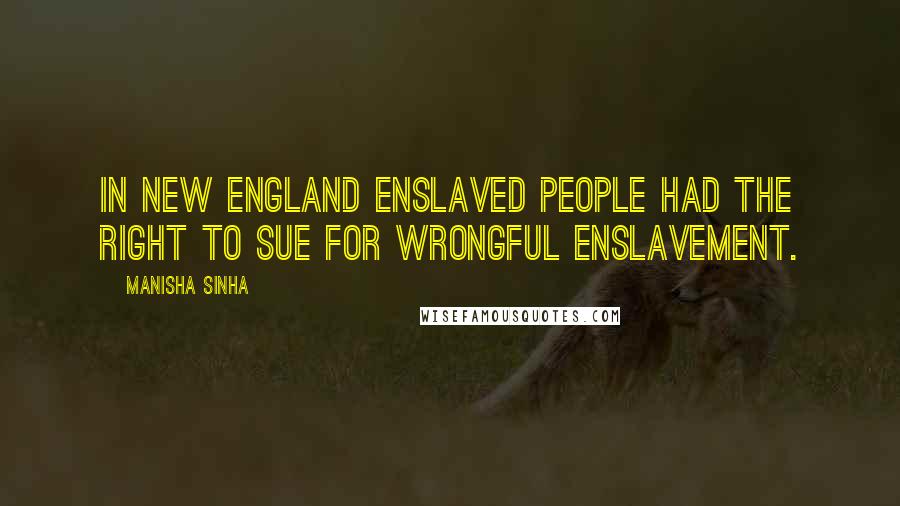 IN NEW ENGLAND ENSLAVED PEOPLE HAD THE RIGHT TO SUE FOR WRONGFUL ENSLAVEMENT.

MANISHA SINHA

WISEFAMOUSQUOTES.COM